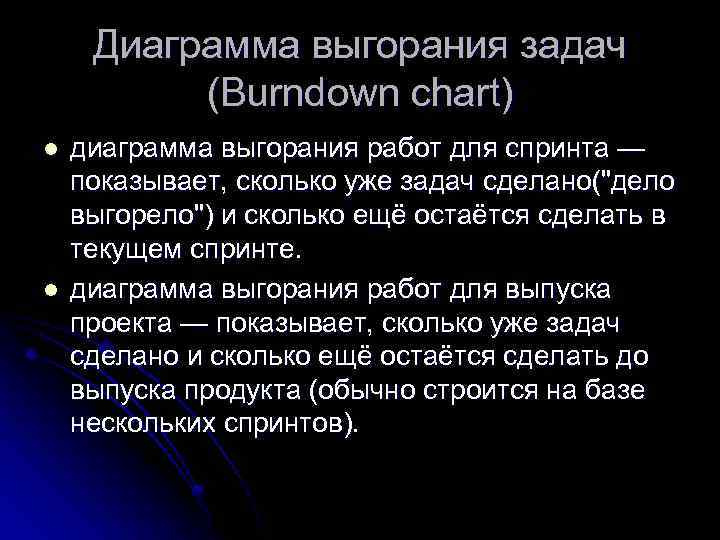 Диаграмма выгорания задач (Burndown chart)

● диаграмма выгорания работ для спринта — показывает, сколько уже задач сделано("дело выгорело") и сколько ещё остаётся сделать в текущем спринте.

● диаграмма выгорания работ для выпуска проекта — показывает, сколько уже задач сделано и сколько ещё остаётся сделать до выпуска продукта (обычно строится на базе нескольких спринтов).